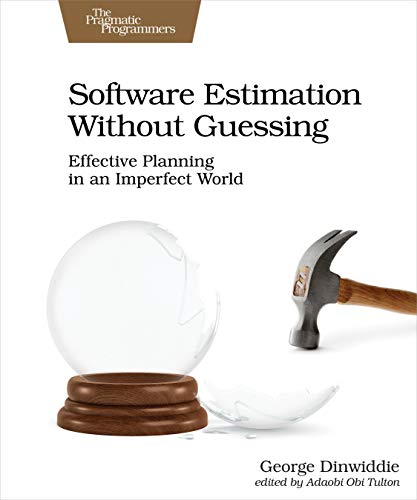 The Pragmatic Programmers

Software Estimation Without Guessing

Effective Planning in an Imperfect World

George Dinwiddie

edited by Adaobi Obi Tulton